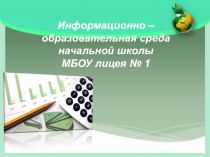 Информационно – образовательная среда начальной школы МБОУ лицея № 1